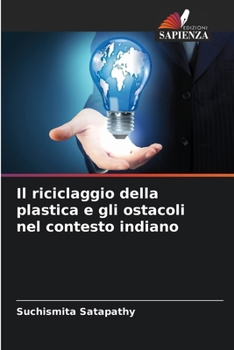 EDIZIONI
SAPIENZA

Il riciclaggio della plastica e gli ostacoli nel contesto indiano

Suchismita Satapathy